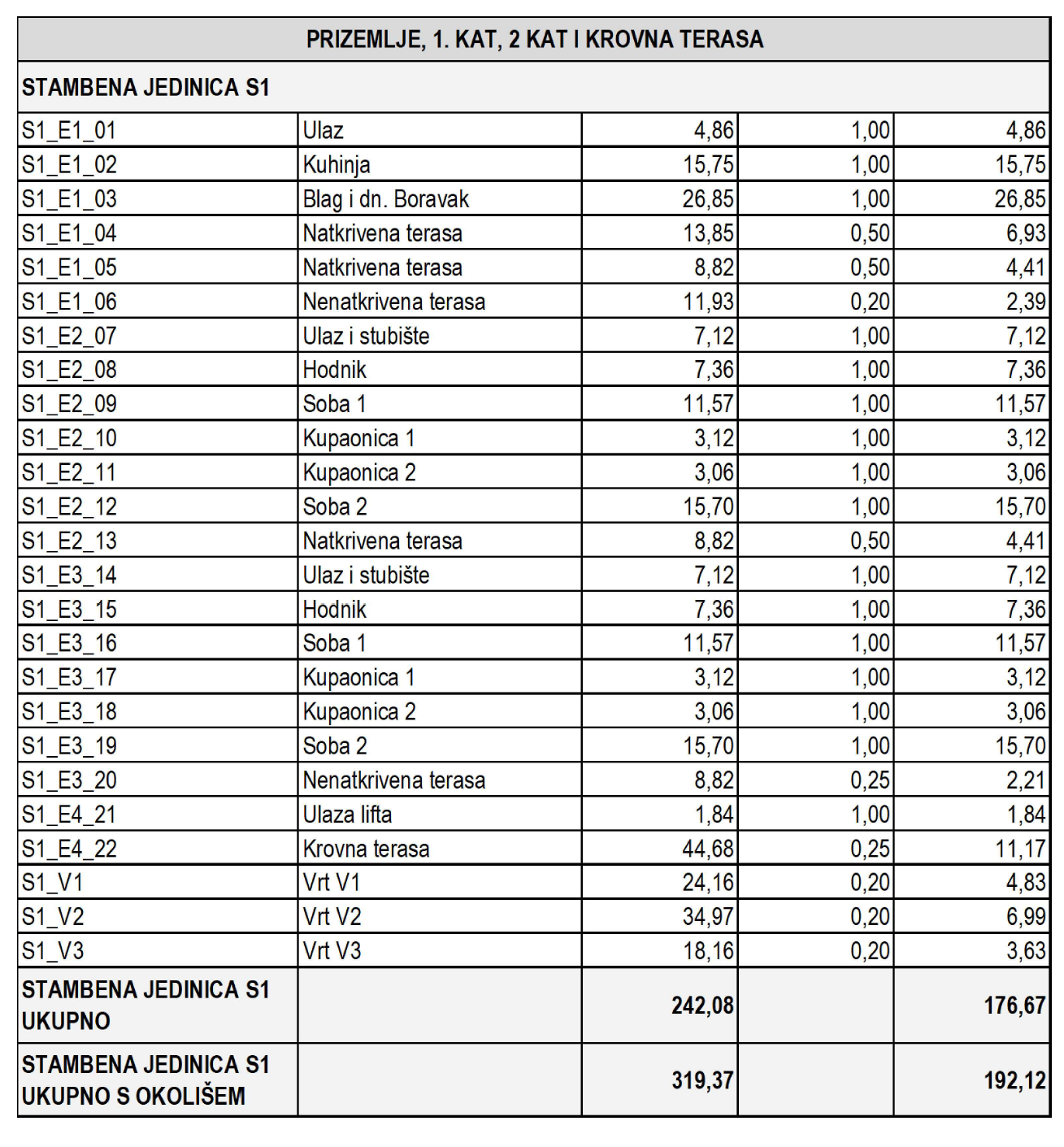 | PRIZEMLJE, 1. KAT, 2 KAT I KROVNA TERASA | | | | |
|---|---|---|---|---|
| STAMBENA JEDINICA S1 | | | | |
| S1_E1_01 | Ulaz | 4,86 | 1,00 | 4,86 |
| S1_E1_02 | Kuhinja | 15,75 | 1,00 | 15,75 |
| S1_E1_03 | Blag i dn. Boravak | 26,85 | 1,00 | 26,85 |
| S1_E1_04 | Natkrivena terasa | 13,85 | 0,50 | 6,93 |
| S1_E1_05 | Natkrivena terasa | 8,82 | 0,50 | 4,41 |
| S1_E1_06 | Nenatkrivena terasa | 11,93 | 0,20 | 2,39 |
| S1_E2_07 | Ulaz i stubište | 7,12 | 1,00 | 7,12 |
| S1_E2_08 | Hodnik | 7,36 | 1,00 | 7,36 |
| S1_E2_09 | Soba 1 | 11,57 | 1,00 | 11,57 |
| S1_E2_10 | Kupaonica 1 | 3,12 | 1,00 | 3,12 |
| S1_E2_11 | Kupaonica 2 | 3,06 | 1,00 | 3,06 |
| S1_E2_12 | Soba 2 | 15,70 | 1,00 | 15,70 |
| S1_E2_13 | Natkrivena terasa | 8,82 | 0,50 | 4,41 |
| S1_E3_14 | Ulaz i stubište | 7,12 | 1,00 | 7,12 |
| S1_E3_15 | Hodnik | 7,36 | 1,00 | 7,36 |
| S1_E3_16 | Soba 1 | 11,57 | 1,00 | 11,57 |
| S1_E3_17 | Kupaonica 1 | 3,12 | 1,00 | 3,12 |
| S1_E3_18 | Kupaonica 2 | 3,06 | 1,00 | 3,06 |
| S1_E3_19 | Soba 2 | 15,70 | 1,00 | 15,70 |
| S1_E3_20 | Nenatkrivena terasa | 8,82 | 0,25 | 2,21 |
| S1_E4_21 | Ulaza lifta | 1,84 | 1,00 | 1,84 |
| S1_E4_22 | Krovna terasa | 44,68 | 0,25 | 11,17 |
| S1_V1 | Vrt V1 | 24,16 | 0,20 | 4,83 |
| S1_V2 | Vrt V2 | 34,97 | 0,20 | 6,99 |
| S1_V3 | Vrt V3 | 18,16 | 0,20 | 3,63 |
| STAMBENA JEDINICA S1 UKUPNO | | 242,08 | | 176,67 |
| STAMBENA JEDINICA S1 UKUPNO S OKOLIŠEM | | 319,37 | | 192,12 |